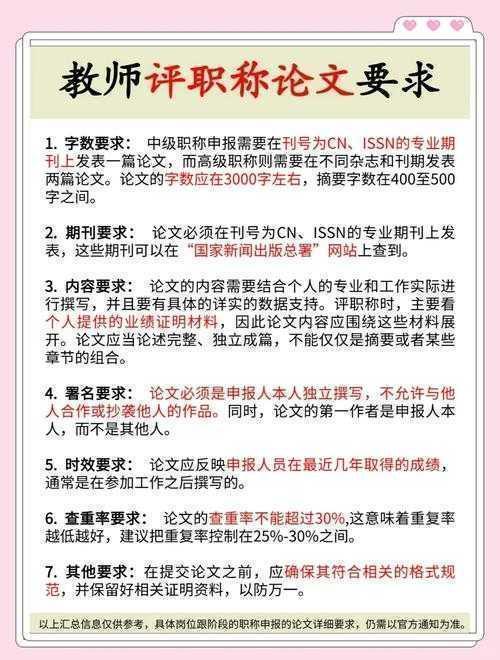 教师评职称论文要求

1. 字数要求： 中级职称申报需要在刊号为CN、ISSN的专业期刊上发表一篇论文，而高级职称则需要在不同杂志和刊期发表两篇论文。论文的字数应在3000字左右，摘要字数在400至500字之间。

2. 期刊要求： 论文必须在刊号为CN、ISSN的专业期刊上发表，这些期刊可以在“国家新闻出版总署”网站上查到。

3. 内容要求： 论文的内容需要结合个人的专业和工作实际进行撰写，并且要有具体的详实的数据支持。评职称时，主要看个人提供的业绩证明材料，因此论文内容应围绕这些材料展开。论文应当论述完整、独立成篇，不能仅仅是摘要或者某些章节的组合。

4. 署名要求： 论文必须是申报人本人独立撰写，不允许与他人合作或抄袭他人的作品。同时，论文的第一作者是申报人本人，而不是其他人。

5. 时效要求： 论文应反映申报人员在最近几年取得的成绩，通常是在参加工作之后撰写的。

6. 查重率要求： 论文的查重率不能超过30%,这意味着重复率越低越好，建议把重复率控制在25%-30%之间。

7. 其他要求：在提交论文之前，应确保其符合相关的格式规范，并保留好相关证明资料，以防万一。

以上汇总信息仅供参考，具体岗位跟阶段的职称申报的论文详细要求，仍需以官方通知为准。